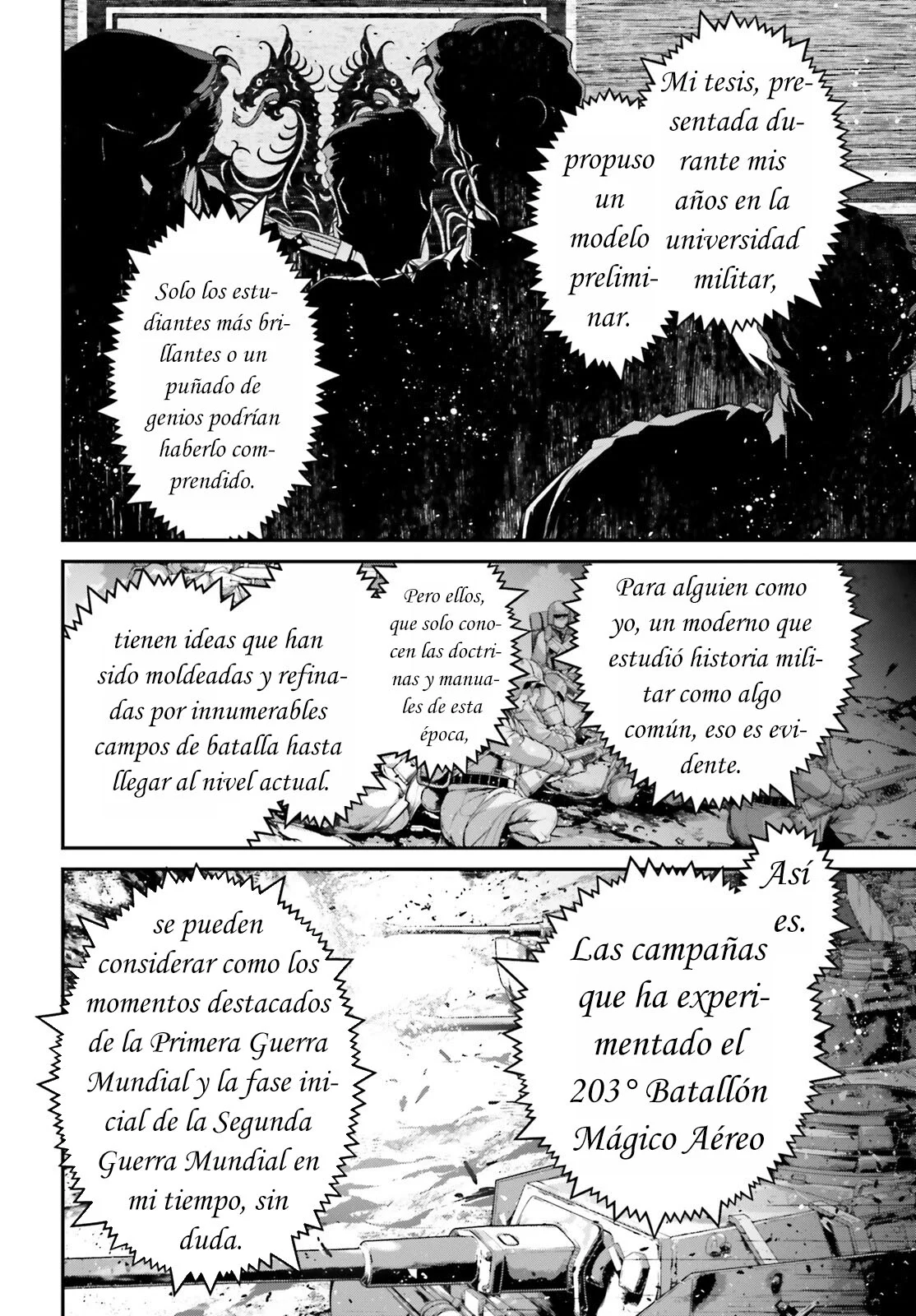 Mi tesis, presentada durante mis años en la universidad militar,

propuso un modelo preliminar.

Solo los estudiantes más brillantes o un puñado de genios podrían haberlo comprendido.

Para alguien como yo, un moderno que estudió historia militar como algo común, eso es evidente.

Pero ellos, que solo conocen las doctrinas y manuales de esta época,

tienen ideas que han sido moldeadas y refinadas por innumerables campos de batalla hasta llegar al nivel actual.

Así es.

Las campañas que ha experimentado el 203° Batallón Mágico Aéreo

se pueden considerar como los momentos destacados de la Primera Guerra Mundial y la fase inicial de la Segunda Guerra Mundial en mi tiempo, sin duda.